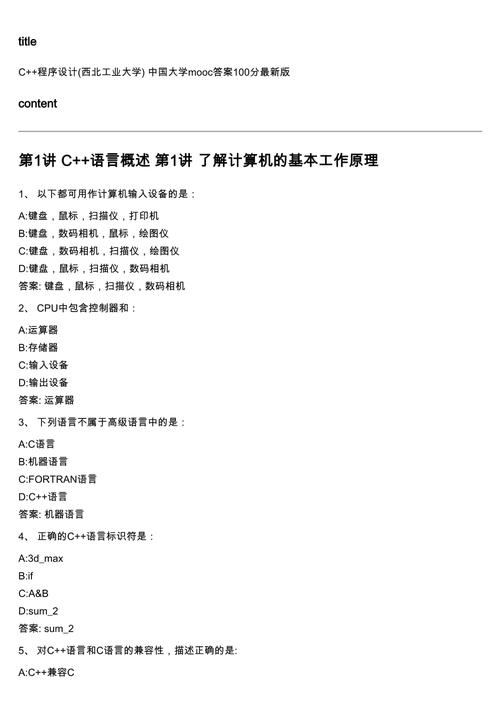 title

C++程序设计(西北工业大学) 中国大学mooc答案100分最新版

content

第1讲 C++语言概述 第1讲 了解计算机的基本工作原理

1、 以下都可用作计算机输入设备的是：

A:键盘，鼠标，扫描仪，打印机
B:键盘，数码相机，鼠标，绘图仪
C:键盘，数码相机，扫描仪，绘图仪
D:键盘，鼠标，扫描仪，数码相机
答案: 键盘，鼠标，扫描仪，数码相机

2、 CPU中包含控制器和：

A:运算器
B:存储器
C:输入设备
D:输出设备
答案: 运算器

3、 下列语言不属于高级语言中的是：

A:C语言
B:机器语言
C:FORTRAN语言
D:C++语言
答案: 机器语言

4、 正确的C++语言标识符是：

A:3d_max
B:if
C:A&B
D:sum_2
答案: sum_2

5、 对C++语言和C语言的兼容性，描述正确的是:

A:C++兼容C